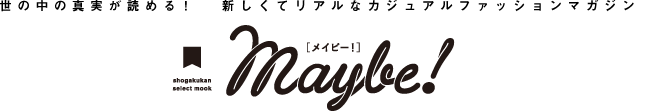 世の中の真実が読める！　新しくてリアルなカジュアルファッションマガジン

shogakukan select mook

［メイビー！］

Maybe!